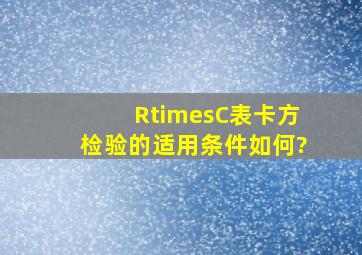 RtimesC表卡方检验的适用条件如何?